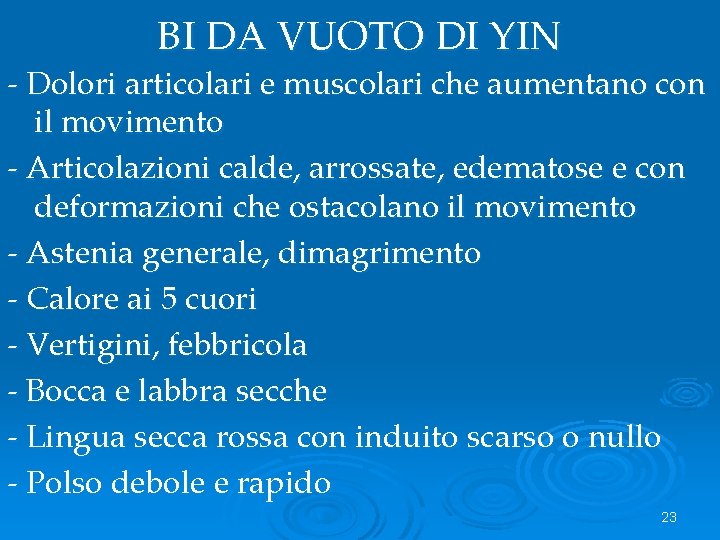 BI DA VUOTO DI YIN

- Dolori articolari e muscolari che aumentano con il movimento
- Articolazioni calde, arrossate, edematose e con deformazioni che ostacolano il movimento
- Astenia generale, dimagrimento
- Calore ai 5 cuori
- Vertigini, febbricola
- Bocca e labbra secche
- Lingua secca rossa con induito scarso o nullo
- Polso debole e rapido

23